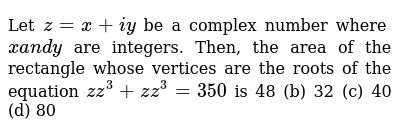 Let $z = x + iy$ be a complex number where $xandy$ are integers. Then, the area of the rectangle whose vertices are the roots of the equation $zz^3 + zz^3 = 350$ is 48 (b) 32 (c) 40 (d) 80